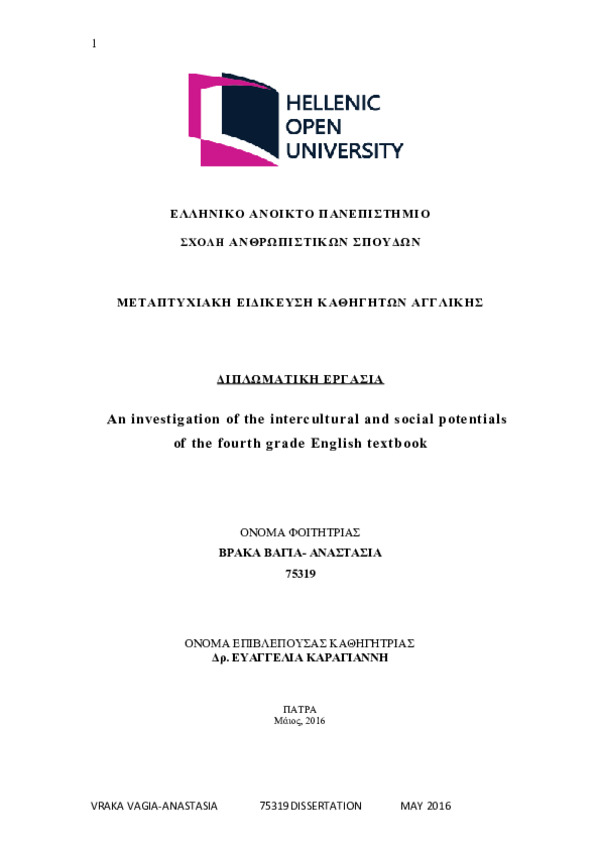 1

HELLENIC
OPEN
UNIVERSITY

ΕΛΛΗΝΙΚΟ ΑΝΟΙΚΤΟ ΠΑΝΕΠΙΣΤΗΜΙΟ

ΣΧΟΛΗ ΑΝΘΡΩΠΙΣΤΙΚΩΝ ΣΠΟΥΔΩΝ

ΜΕΤΑΠΤΥΧΙΑΚΗ ΕΙΔΙΚΕΥΣΗ ΚΑΘΗΓΗΤΩΝ ΑΓΓΛΙΚΗΣ

ΔΙΠΛΩΜΑΤΙΚΗ ΕΡΓΑΣΙΑ

An investigation of the intercultural and social potentials of the fourth grade English textbook

ΟΝΟΜΑ ΦΟΙΤΗΤΡΙΑΣ
ΒΡΑΚΑ ΒΑΓΙΑ- ΑΝΑΣΤΑΣΙΑ
75319

ΟΝΟΜΑ ΕΠΙΒΛΕΠΟΥΣΑΣ ΚΑΘΗΓΗΤΡΙΑΣ
Δρ. ΕΥΑΓΓΕΛΙΑ ΚΑΡΑΓΙΑΝΝΗ

ΠΑΤΡΑ
Μάιος, 2016

VRAKA VAGIA-ANASTASIA 75319 DISSERTATION MAY 2016